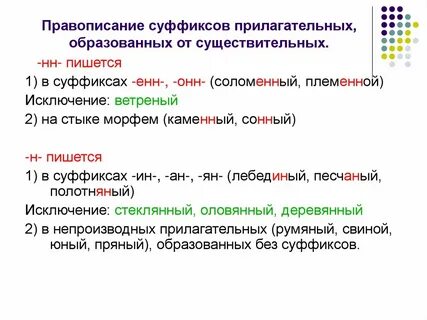 Правописание суффиксов прилагательных, образованных от существительных.

-нн- пишется

1) в суффиксах -енн-, -онн- (соломенный, племенной)

Исключение: ветреный

2) на стыке морфем (каменный, сонный)

-н- пишется

1) в суффиксах -ин-, -ан-, -ян- (лебединый, песчаный, полотняный)

Исключение: стеклянный, оловянный, деревянный

2) в непроизводных прилагательных (румяный, свиной, юный, пряный), образованных без суффиксов.